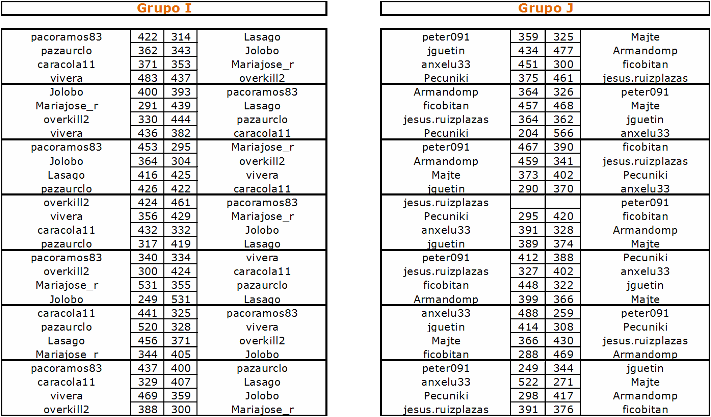 Grupo I

| pacoramos83 | 422 | 314 | Lasago |
|---|---|---|---|
| pazaurclo | 362 | 343 | Jolobo |
| caracola11 | 371 | 353 | Mariajose_r |
| vivera | 483 | 437 | overkill2 |
| Jolobo | 400 | 393 | pacoramos83 |
| Mariajose_r | 291 | 439 | Lasago |
| overkill2 | 330 | 444 | pazaurclo |
| vivera | 436 | 382 | caracola11 |
| pacoramos83 | 453 | 295 | Mariajose_r |
| Jolobo | 364 | 304 | overkill2 |
| Lasago | 416 | 425 | vivera |
| pazaurclo | 426 | 422 | caracola11 |
| overkill2 | 424 | 461 | pacoramos83 |
| vivera | 356 | 429 | Mariajose_r |
| caracola11 | 432 | 332 | Jolobo |
| pazaurclo | 317 | 419 | Lasago |
| pacoramos83 | 340 | 334 | vivera |
| overkill2 | 300 | 424 | caracola11 |
| Mariajose_r | 531 | 355 | pazaurclo |
| Jolobo | 249 | 531 | Lasago |
| caracola11 | 441 | 325 | pacoramos83 |
| pazaurclo | 520 | 328 | vivera |
| Lasago | 456 | 371 | overkill2 |
| Mariajose_r | 344 | 405 | Jolobo |
| pacoramos83 | 437 | 400 | pazaurclo |
| caracola11 | 329 | 407 | Lasago |
| vivera | 469 | 359 | Jolobo |
| overkill2 | 388 | 300 | Mariajose_r |

Grupo J

| peter091 | 359 | 325 | Majte |
|---|---|---|---|
| jguetin | 434 | 477 | Armandomp |
| anxelu33 | 451 | 300 | ficobitan |
| Pecuniki | 375 | 461 | jesus.ruizplazas |
| Armandomp | 364 | 326 | peter091 |
| ficobitan | 457 | 468 | Majte |
| jesus.ruizplazas | 364 | 362 | jguetin |
| Pecuniki | 204 | 566 | anxelu33 |
| peter091 | 467 | 390 | ficobitan |
| Armandomp | 459 | 341 | jesus.ruizplazas |
| Majte | 373 | 402 | Pecuniki |
| jguetin | 290 | 370 | anxelu33 |
| jesus.ruizplazas | | | peter091 |
| Pecuniki | 295 | 420 | ficobitan |
| anxelu33 | 391 | 328 | Armandomp |
| jguetin | 389 | 374 | Majte |
| peter091 | 412 | 388 | Pecuniki |
| jesus.ruizplazas | 327 | 402 | anxelu33 |
| ficobitan | 448 | 322 | jguetin |
| Armandomp | 399 | 366 | Majte |
| anxelu33 | 488 | 259 | peter091 |
| jguetin | 414 | 308 | Pecuniki |
| Majte | 366 | 430 | jesus.ruizplazas |
| ficobitan | 288 | 469 | Armandomp |
| peter091 | 249 | 344 | jguetin |
| anxelu33 | 522 | 271 | Majte |
| Pecuniki | 298 | 417 | Armandomp |
| jesus.ruizplazas | 391 | 376 | ficobitan |